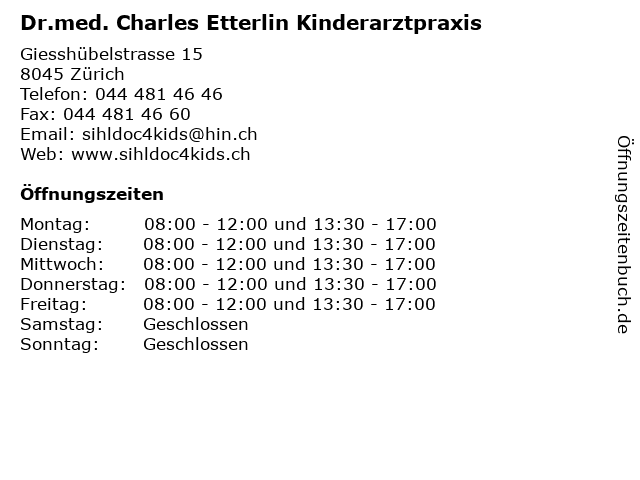 Dr.med. Charles Etterlin Kinderarztpraxis

Giesshübelstrasse 15
8045 Zürich
Telefon: 044 481 46 46
Fax: 044 481 46 60
Email: sihldoc4kids@hin.ch
Web: www.sihldoc4kids.ch

Öffnungszeiten

Montag: 08:00 - 12:00 und 13:30 - 17:00
Dienstag: 08:00 - 12:00 und 13:30 - 17:00
Mittwoch: 08:00 - 12:00 und 13:30 - 17:00
Donnerstag: 08:00 - 12:00 und 13:30 - 17:00
Freitag: 08:00 - 12:00 und 13:30 - 17:00
Samstag: Geschlossen
Sonntag: Geschlossen

Öffnungszeitenbuch.de